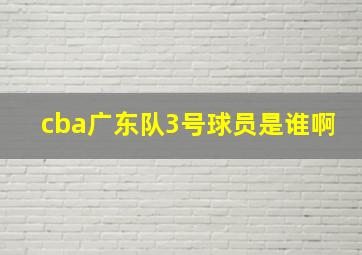 cba广东队3号球员是谁啊